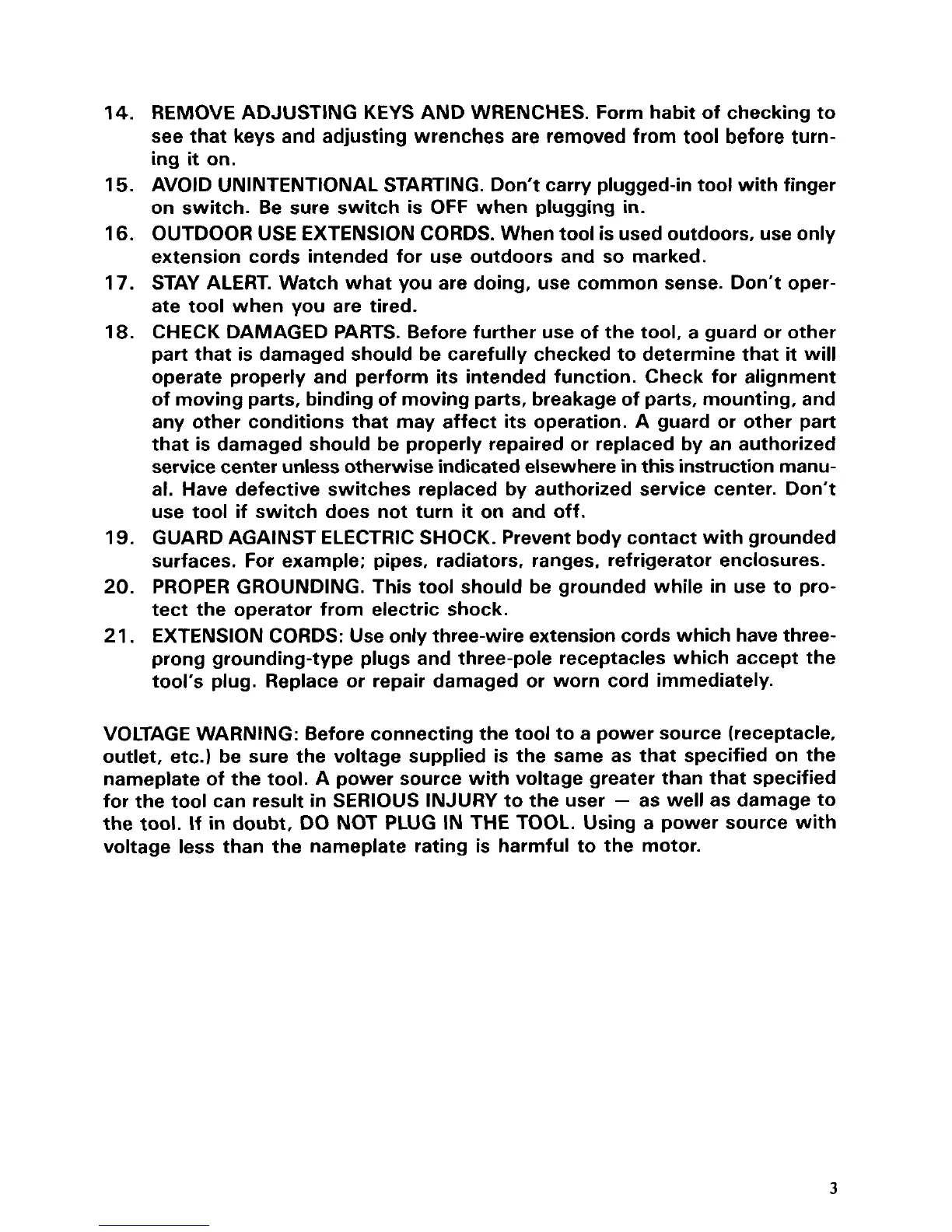 14. REMOVE ADJUSTING KEYS AND WRENCHES. Form habit of checking to see that keys and adjusting wrenches are removed from tool before turning it on.

15. AVOID UNINTENTIONAL STARTING. Don't carry plugged-in tool with finger on switch. Be sure switch is OFF when plugging in.

16. OUTDOOR USE EXTENSION CORDS. When tool is used outdoors, use only extension cords intended for use outdoors and so marked.

17. STAY ALERT. Watch what you are doing, use common sense. Don't operate tool when you are tired.

18. CHECK DAMAGED PARTS. Before further use of the tool, a guard or other part that is damaged should be carefully checked to determine that it will operate properly and perform its intended function. Check for alignment of moving parts, binding of moving parts, breakage of parts, mounting, and any other conditions that may affect its operation. A guard or other part that is damaged should be properly repaired or replaced by an authorized service center unless otherwise indicated elsewhere in this instruction manual. Have defective switches replaced by authorized service center. Don't use tool if switch does not turn it on and off.

19. GUARD AGAINST ELECTRIC SHOCK. Prevent body contact with grounded surfaces. For example; pipes, radiators, ranges, refrigerator enclosures.

20. PROPER GROUNDING. This tool should be grounded while in use to protect the operator from electric shock.

21. EXTENSION CORDS: Use only three-wire extension cords which have three-prong grounding-type plugs and three-pole receptacles which accept the tool's plug. Replace or repair damaged or worn cord immediately.

VOLTAGE WARNING: Before connecting the tool to a power source (receptacle, outlet, etc.) be sure the voltage supplied is the same as that specified on the nameplate of the tool. A power source with voltage greater than that specified for the tool can result in SERIOUS INJURY to the user — as well as damage to the tool. If in doubt, DO NOT PLUG IN THE TOOL. Using a power source with voltage less than the nameplate rating is harmful to the motor.

3